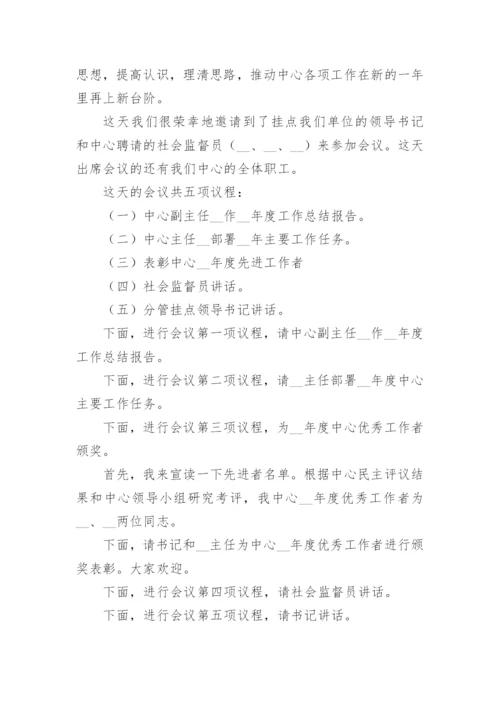 思想，提高认识，理清思路，推动中心各项工作在新的一年里再上新台阶。

这天我们很荣幸地邀请到了挂点我们单位的领导书记和中心聘请的社会监督员（__、__、__）来参加会议。这天出席会议的还有我们中心的全体职工。

这天的会议共五项议程：

（一）中心副主任__作__年度工作总结报告。

（二）中心主任__部署__年主要工作任务。

（三）表彰中心__年度先进工作者

（四）社会监督员讲话。

（五）分管挂点领导书记讲话。

下面，进行会议第一项议程，请中心副主任__作__年度工作总结报告。

下面，进行会议第二项议程，请__主任部署__年度中心主要工作任务。

下面，进行会议第三项议程，为__年度中心优秀工作者颁奖。

首先，我来宣读一下先进者名单。根据中心民主评议结果和中心领导小组研究考评，我中心__年度优秀工作者为__、__两位同志。

下面，请书记和__主任为中心__年度优秀工作者进行颁奖表彰。大家欢迎。

下面，进行会议第四项议程，请社会监督员讲话。

下面，进行会议第五项议程，请书记讲话。